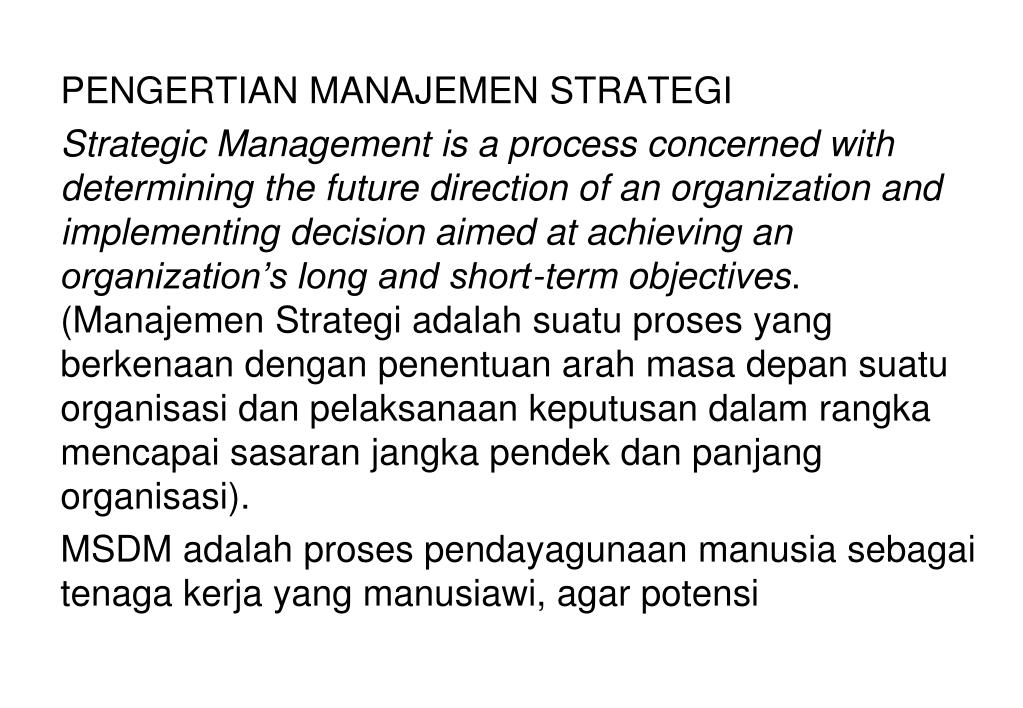 PENGERTIAN MANAJEMEN STRATEGI

Strategic Management is a process concerned with determining the future direction of an organization and implementing decision aimed at achieving an organization's long and short-term objectives. (Manajemen Strategi adalah suatu proses yang berkenaan dengan penentuan arah masa depan suatu organisasi dan pelaksanaan keputusan dalam rangka mencapai sasaran jangka pendek dan panjang organisasi).

MSDM adalah proses pendayagunaan manusia sebagai tenaga kerja yang manusiawi, agar potensi